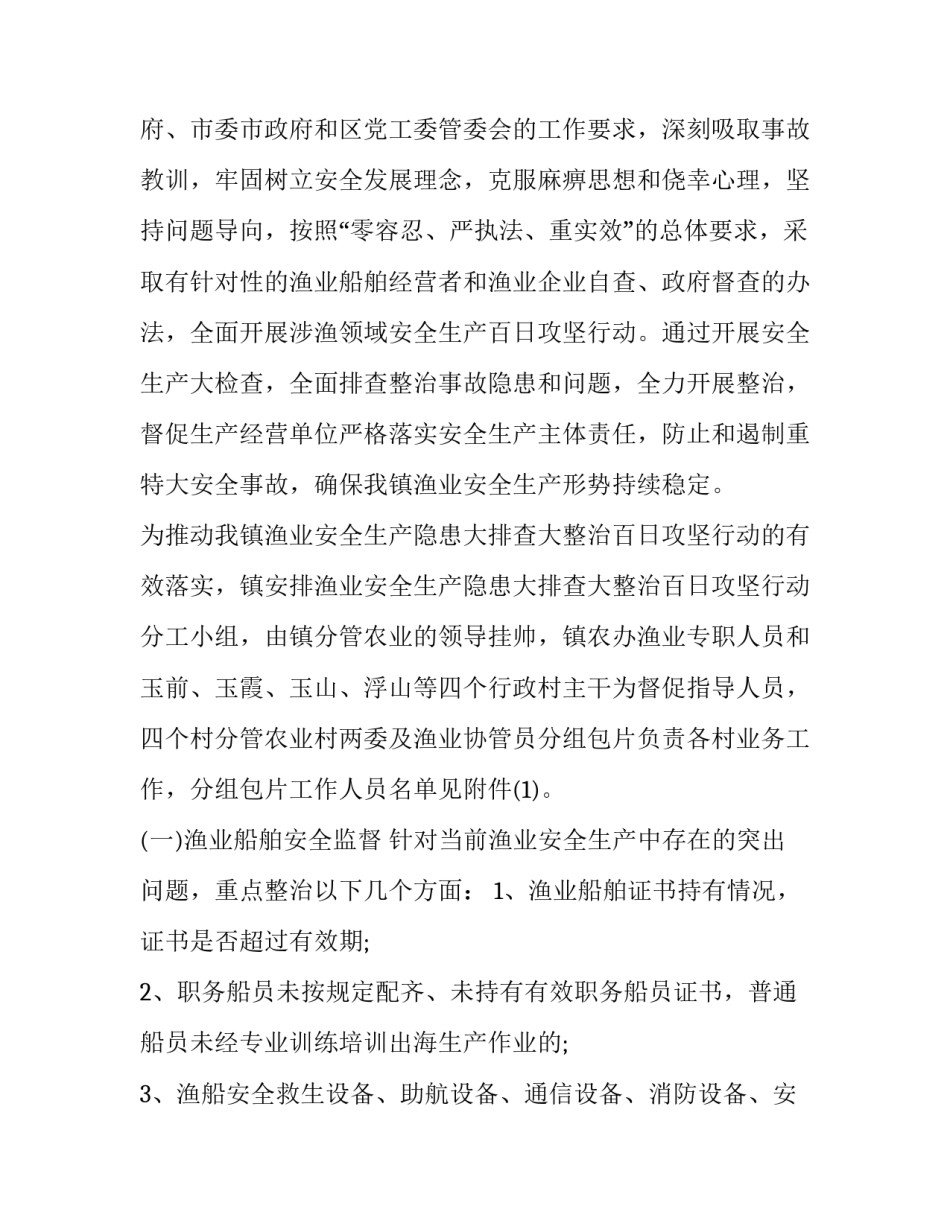 府、市委市政府和区党工委管委会的工作要求，深刻吸取事故教训，牢固树立安全发展理念，克服麻痹思想和侥幸心理，坚持问题导向，按照“零容忍、严执法、重实效”的总体要求，采取有针对性的渔业船舶经营者和渔业企业自查、政府督查的办法，全面开展涉渔领域安全生产百日攻坚行动。通过开展安全生产大检查，全面排查整治事故隐患和问题，全力开展整治，督促生产经营单位严格落实安全生产主体责任，防止和遏制重特大安全事故，确保我镇渔业安全生产形势持续稳定。

为推动我镇渔业安全生产隐患大排查大整治百日攻坚行动的有效落实，镇安排渔业安全生产隐患大排查大整治百日攻坚行动分工小组，由镇分管农业的领导挂帅，镇农办渔业专职人员和玉前、玉霞、玉山、浮山等四个行政村主干为督促指导人员，四个村分管农业村两委及渔业协管员分组包片负责各村业务工作，分组包片工作人员名单见附件(1)。

(一)渔业船舶安全监督 针对当前渔业安全生产中存在的突出问题，重点整治以下几个方面： 1、渔业船舶证书持有情况，证书是否超过有效期;

2、职务船员未按规定配齐、未持有有效职务船员证书，普通船员未经专业训练培训出海生产作业的;

3、渔船安全救生设备、助航设备、通信设备、消防设备、安